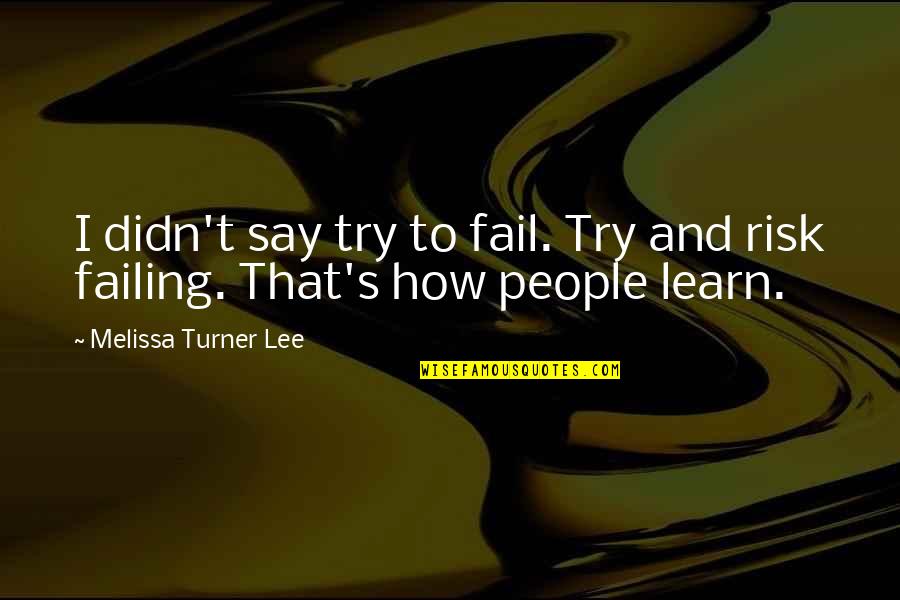 I didn't say try to fail. Try and risk failing. That's how people learn.

~ Melissa Turner Lee

WISEFAMOUSQUOTES.COM